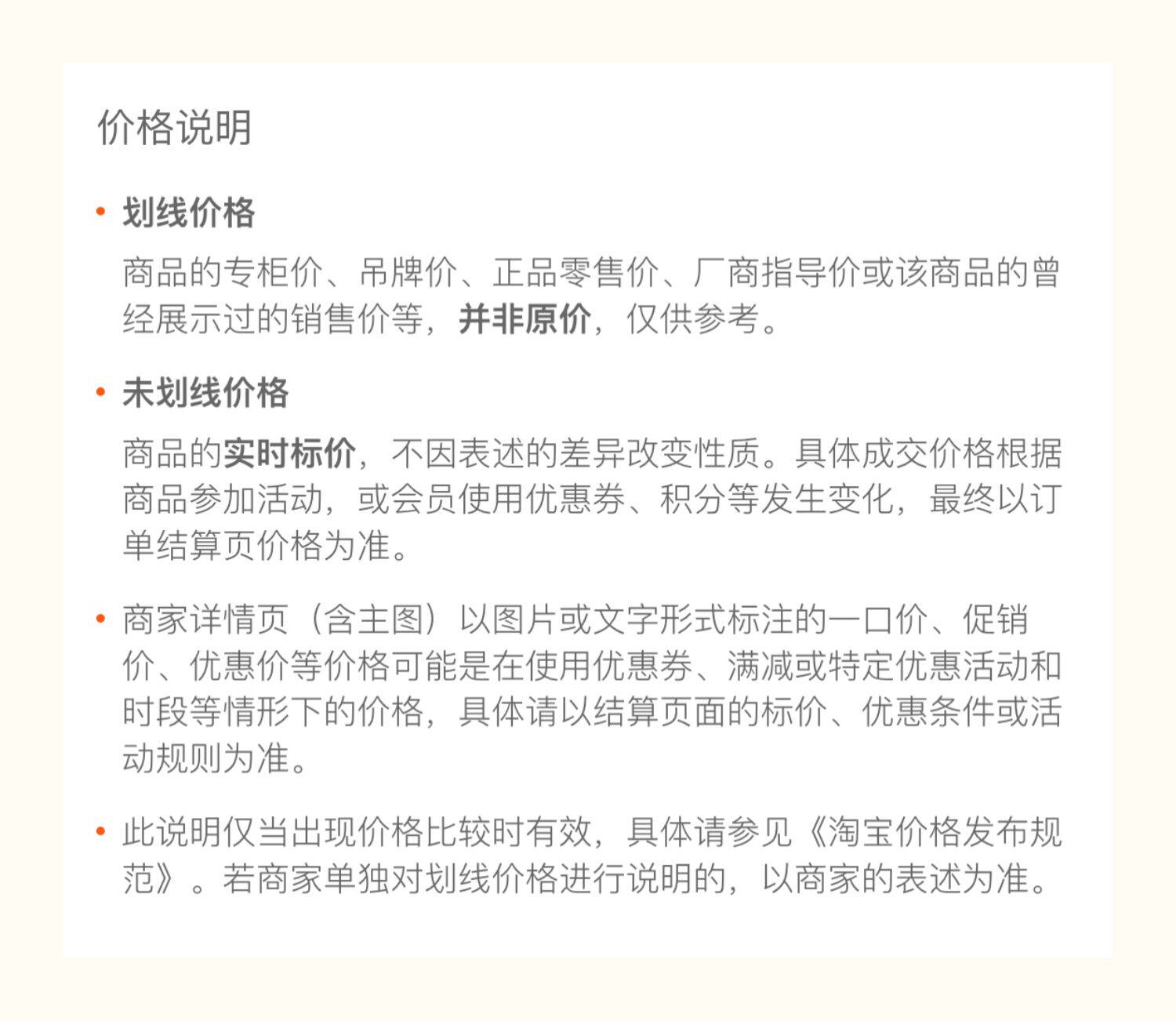 价格说明

• 划线价格

商品的专柜价、吊牌价、正品零售价、厂商指导价或该商品的曾经展示过的销售价等，并非原价，仅供参考。

• 未划线价格

商品的实时标价，不因表述的差异改变性质。具体成交价格根据商品参加活动，或会员使用优惠券、积分等发生变化，最终以订单结算页价格为准。

• 商家详情页（含主图）以图片或文字形式标注的一口价、促销价、优惠价等价格可能是在使用优惠券、满减或特定优惠活动和时段等情形下的价格，具体请以结算页面的标价、优惠条件或活动规则为准。

• 此说明仅当出现价格比较时有效，具体请参见《淘宝价格发布规范》。若商家单独对划线价格进行说明的，以商家的表述为准。